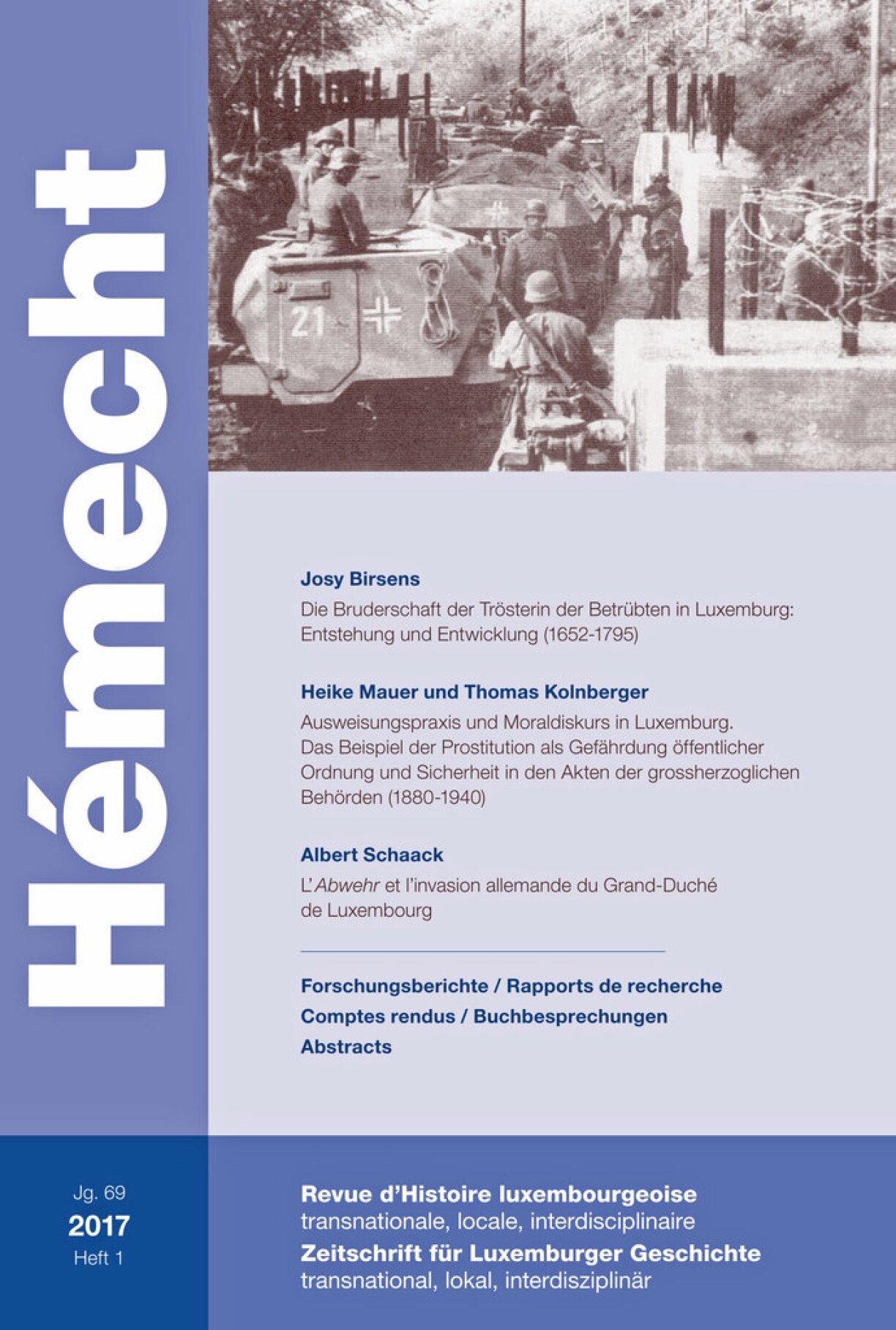 Hémecht

21

Josy Birsens

Die Bruderschaft der Trösterin der Betrübten in Luxemburg: Entstehung und Entwicklung (1652-1795)

Heike Mauer und Thomas Kolnberger

Ausweisungspraxis und Moraldiskurs in Luxemburg. Das Beispiel der Prostitution als Gefährdung öffentlicher Ordnung und Sicherheit in den Akten der grossherzoglichen Behörden (1880-1940)

Albert Schaack

L'Abwehr et l'invasion allemande du Grand-Duché de Luxembourg

Forschungsberichte / Rapports de recherche
Comptes rendus / Buchbesprechungen
Abstracts

Jg. 69
2017
Heft 1

Revue d'Histoire luxembourgeoise
transnationale, locale, interdisciplinaire
Zeitschrift für Luxemburger Geschichte
transnational, lokal, interdisziplinär